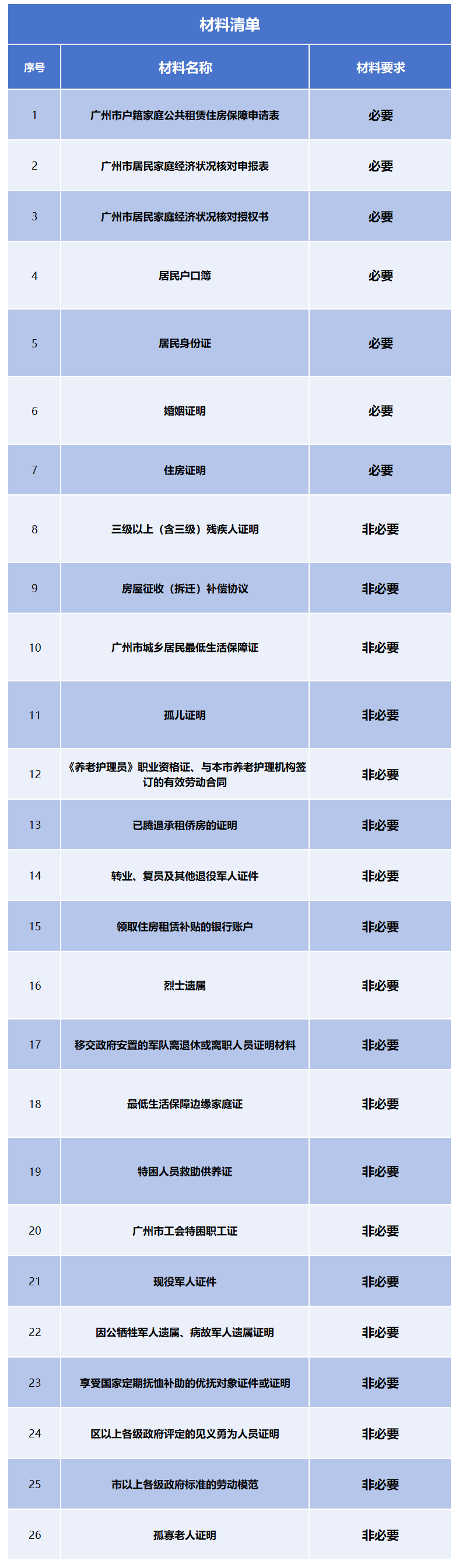 材料清单

| 序号 | 材料名称 | 材料要求 |
|---|---|---|
| 1 | 广州市户籍家庭公共租赁住房保障申请表 | 必要 |
| 2 | 广州市居民家庭经济状况核对申报表 | 必要 |
| 3 | 广州市居民家庭经济状况核对授权书 | 必要 |
| 4 | 居民户口簿 | 必要 |
| 5 | 居民身份证 | 必要 |
| 6 | 婚姻证明 | 必要 |
| 7 | 住房证明 | 必要 |
| 8 | 三级以上（含三级）残疾人证明 | 非必要 |
| 9 | 房屋征收（拆迁）补偿协议 | 非必要 |
| 10 | 广州市城乡居民最低生活保障证 | 非必要 |
| 11 | 孤儿证明 | 非必要 |
| 12 | 《养老护理员》职业资格证、与本市养老护理机构签订的有效劳动合同 | 非必要 |
| 13 | 已腾退承租侨房的证明 | 非必要 |
| 14 | 转业、复员及其他退役军人证件 | 非必要 |
| 15 | 领取住房租赁补贴的银行账户 | 非必要 |
| 16 | 烈士遗属 | 非必要 |
| 17 | 移交政府安置的军队离退休或离职人员证明材料 | 非必要 |
| 18 | 最低生活保障边缘家庭证 | 非必要 |
| 19 | 特困人员救助供养证 | 非必要 |
| 20 | 广州市工会特困职工证 | 非必要 |
| 21 | 现役军人证件 | 非必要 |
| 22 | 因公牺牲军人遗属、病故军人遗属证明 | 非必要 |
| 23 | 享受国家定期抚恤补助的优抚对象证件或证明 | 非必要 |
| 24 | 区以上各级政府评定的见义勇为人员证明 | 非必要 |
| 25 | 市以上各级政府标准的劳动模范 | 非必要 |
| 26 | 孤寡老人证明 | 非必要 |